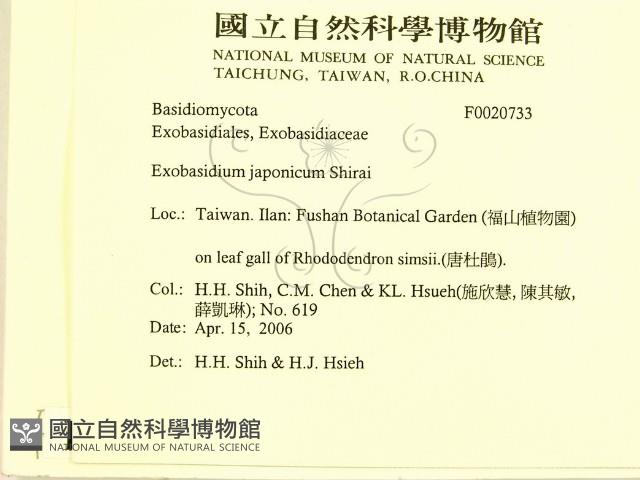 國立自然科學博物館
NATIONAL MUSEUM OF NATURAL SCIENCE
TAICHUNG, TAIWAN, R.O.CHINA

Basidiomycota
F0020733
Exobasidiales, Exobasidiaceae

Exobasidium japonicum Shirai

Loc.: Taiwan. Ilan: Fushan Botanical Garden (福山植物園)

on leaf gall of Rhododendron simsii.(唐杜鵑).

Col.: H.H. Shih, C.M. Chen & KL. Hsueh(施欣慧, 陳其敏, 薛凱琳); No. 619
Date: Apr. 15, 2006

Det.: H.H. Shih & H.J. Hsieh

國立自然科學博物館
NATIONAL MUSEUM OF NATURAL SCIENCE